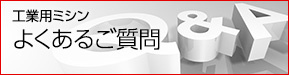 工業用ミシン
よくあるご質問

Q&A